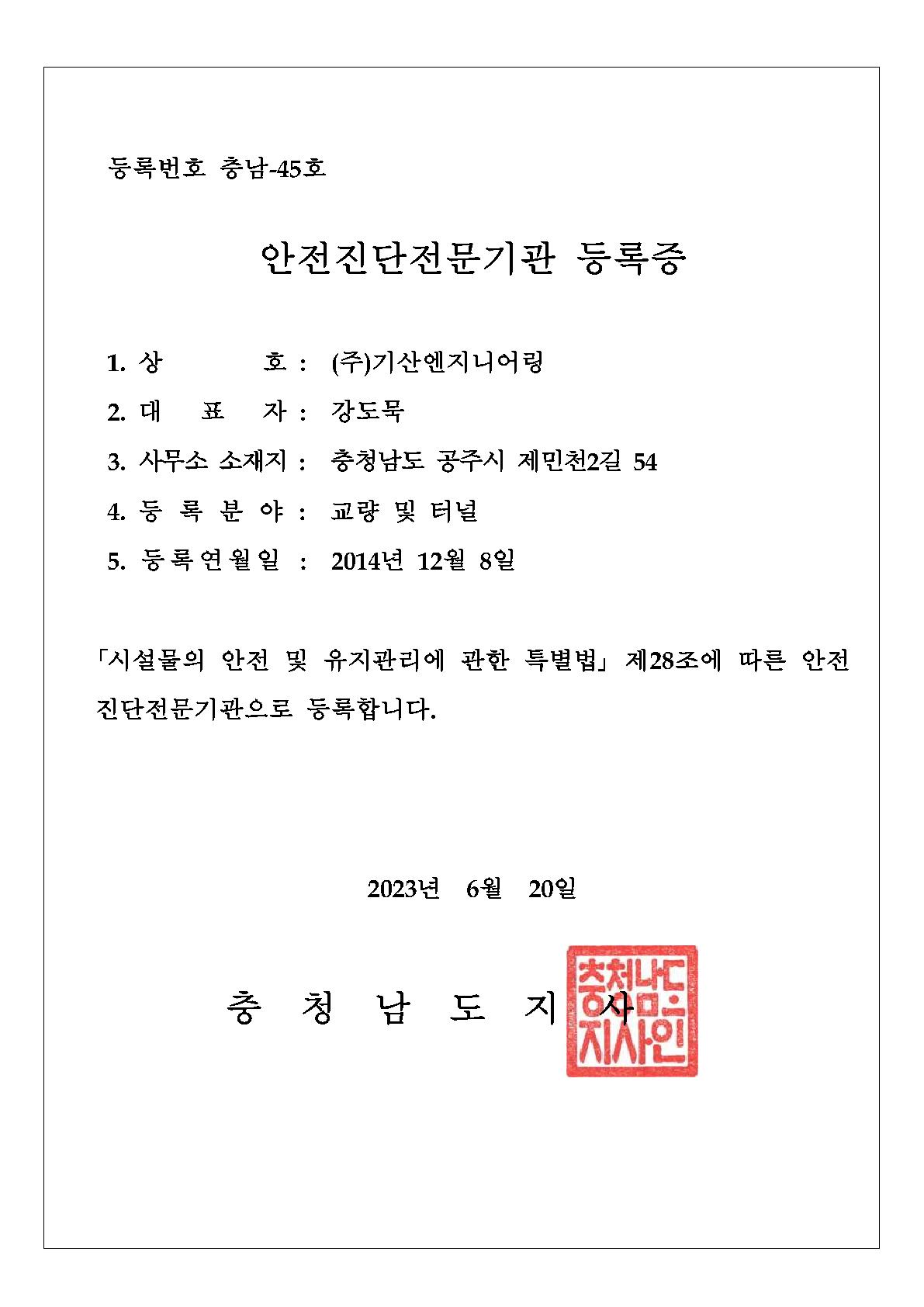 등록번호 충남-45호

안전진단전문기관 등록증

1. 상　　　호 : (주)기산엔지니어링

2. 대　표　자 : 강도묵

3. 사무소 소재지 : 충청남도 공주시 제민천2길 54

4. 등 록 분 야 : 교량 및 터널

5. 등록연월일 : 2014년 12월 8일

「시설물의 안전 및 유지관리에 관한 특별법」 제28조에 따른 안전진단전문기관으로 등록합니다.

2023년 6월 20일

충 청 남 도 지 사

충청남도지사인